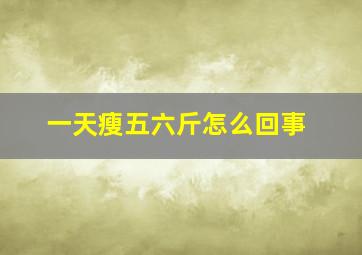 一天瘦五六斤怎么回事